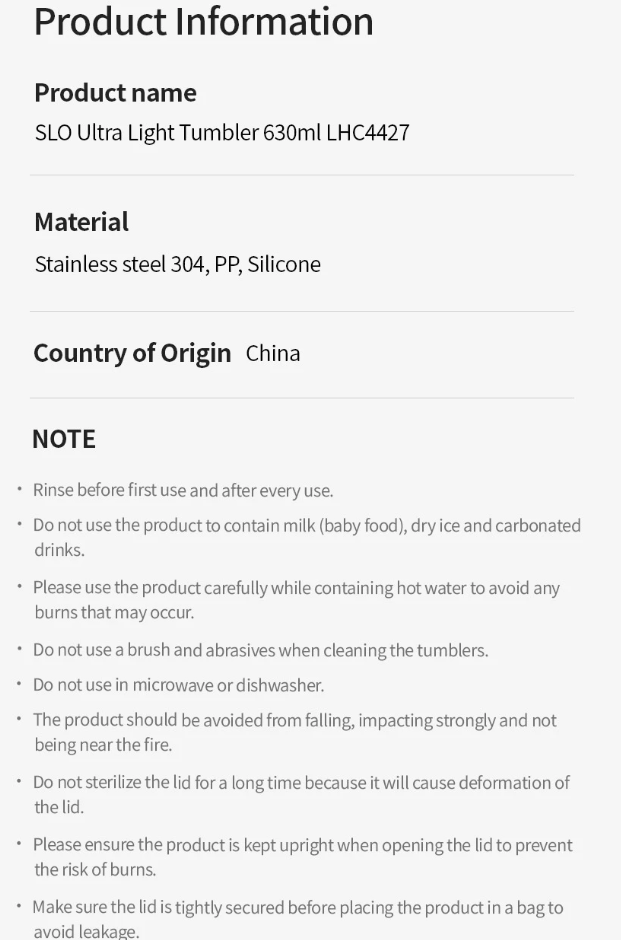 Product Information

Product name
SLO Ultra Light Tumbler 630ml LHC4427

Material
Stainless steel 304, PP, Silicone

Country of Origin China

NOTE

• Rinse before first use and after every use.
• Do not use the product to contain milk (baby food), dry ice and carbonated drinks.
• Please use the product carefully while containing hot water to avoid any burns that may occur.
• Do not use a brush and abrasives when cleaning the tumblers.
• Do not use in microwave or dishwasher.
• The product should be avoided from falling, impacting strongly and not being near the fire.
• Do not sterilize the lid for a long time because it will cause deformation of the lid.
• Please ensure the product is kept upright when opening the lid to prevent the risk of burns.
• Make sure the lid is tightly secured before placing the product in a bag to avoid leakage.